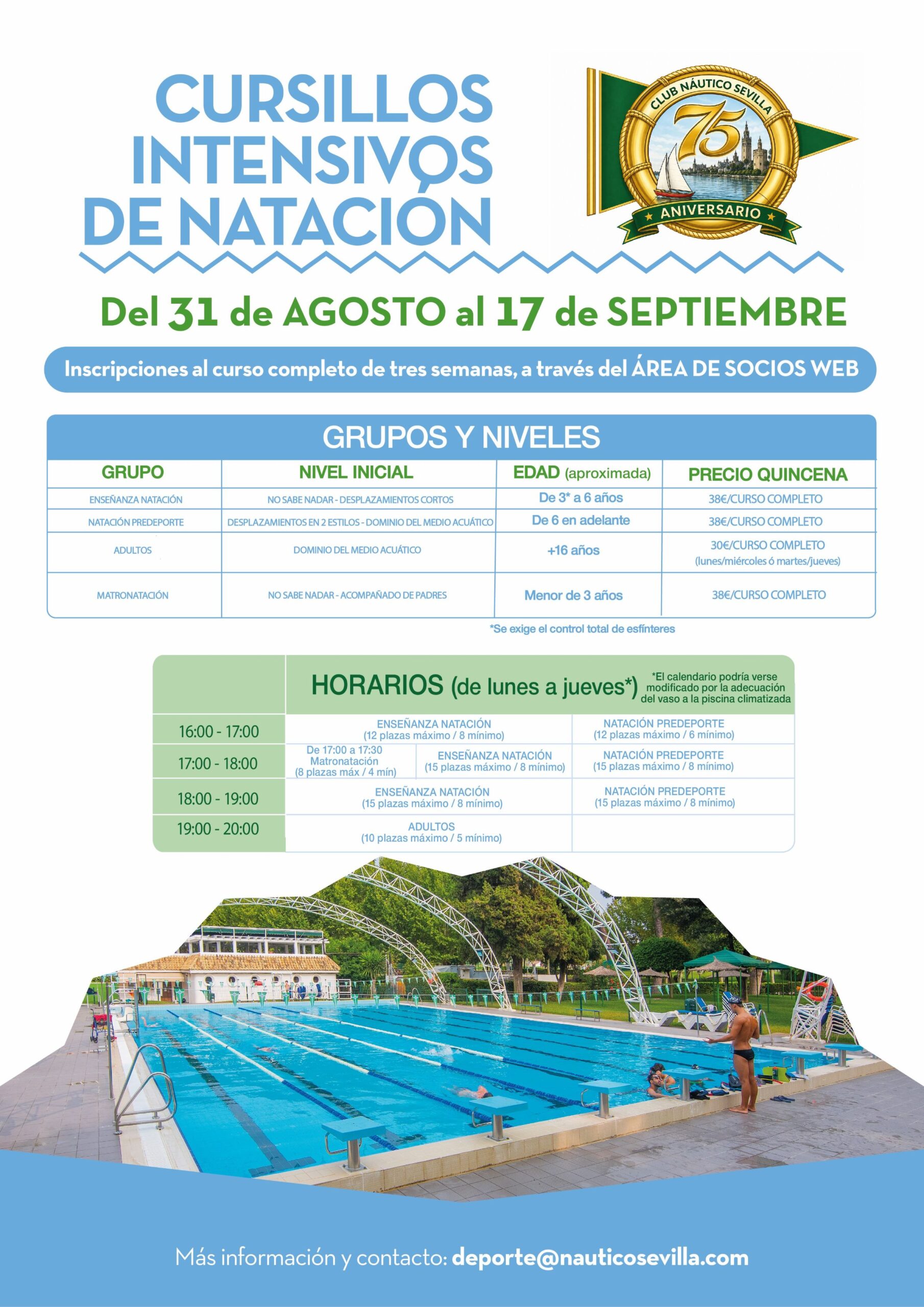 CURSILLOS INTENSIVOS DE NATACIÓN

CLUB NÁUTICO SEVILLA
75
ANIVERSARIO

Del 31 de AGOSTO al 17 de SEPTIEMBRE

Inscripciones al curso completo de tres semanas, a través del ÁREA DE SOCIOS WEB

GRUPOS Y NIVELES

| GRUPO | NIVEL INICIAL | EDAD (aproximada) | PRECIO QUINCENA |
|---|---|---|---|
| ENSEÑANZA NATACIÓN | NO SABE NADAR - DESPLAZAMIENTOS CORTOS | De 3* a 6 años | 38€/CURSO COMPLETO |
| NATACIÓN PREDEPORTE | DESPLAZAMIENTOS EN 2 ESTILOS - DOMINIO DEL MEDIO ACUÁTICO | De 6 en adelante | 38€/CURSO COMPLETO |
| ADULTOS | DOMINIO DEL MEDIO ACUÁTICO | +16 años | 30€/CURSO COMPLETO (lunes/miércoles ó martes/jueves) |
| MATRONATACIÓN | NO SABE NADAR - ACOMPAÑADO DE PADRES | Menor de 3 años | 38€/CURSO COMPLETO |

*Se exige el control total de esfínteres

HORARIOS (de lunes a jueves*) *El calendario podría verse modificado por la adecuación del vaso a la piscina climatizada

| | | | |
|---|---|---|---|
| 16:00 - 17:00 | ENSEÑANZA NATACIÓN (12 plazas máximo / 8 mínimo) | | NATACIÓN PREDEPORTE (12 plazas máximo / 6 mínimo) |
| 17:00 - 18:00 | De 17:00 a 17:30 Matronatación (8 plazas máx / 4 mín) | ENSEÑANZA NATACIÓN (15 plazas máximo / 8 mínimo) | NATACIÓN PREDEPORTE (15 plazas máximo / 8 mínimo) |
| 18:00 - 19:00 | ENSEÑANZA NATACIÓN (15 plazas máximo / 8 mínimo) | | NATACIÓN PREDEPORTE (15 plazas máximo / 8 mínimo) |
| 19:00 - 20:00 | ADULTOS (10 plazas máximo / 5 mínimo) | | |

Más información y contacto: deporte@nauticosevilla.com